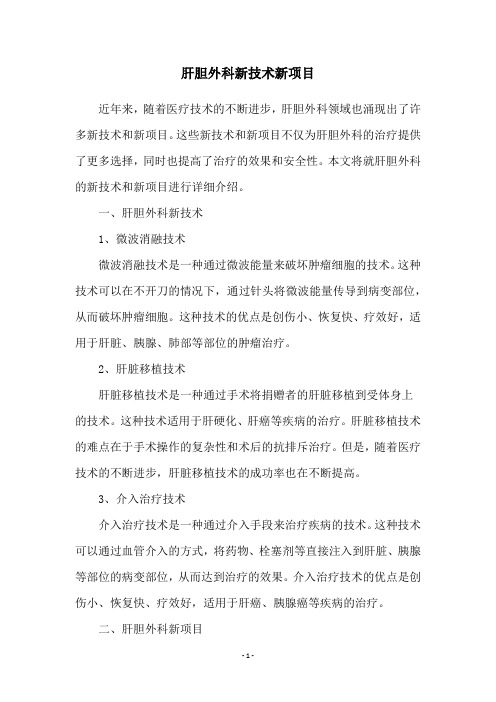 肝胆外科新技术新项目

近年来，随着医疗技术的不断进步，肝胆外科领域也涌现出了许多新技术和新项目。这些新技术和新项目不仅为肝胆外科的治疗提供了更多选择，同时也提高了治疗的效果和安全性。本文将就肝胆外科的新技术和新项目进行详细介绍。

一、肝胆外科新技术

1、微波消融技术

微波消融技术是一种通过微波能量来破坏肿瘤细胞的技术。这种技术可以在不开刀的情况下，通过针头将微波能量传导到病变部位，从而破坏肿瘤细胞。这种技术的优点是创伤小、恢复快、疗效好，适用于肝脏、胰腺、肺部等部位的肿瘤治疗。

2、肝脏移植技术

肝脏移植技术是一种通过手术将捐赠者的肝脏移植到受体身上的技术。这种技术适用于肝硬化、肝癌等疾病的治疗。肝脏移植技术的难点在于手术操作的复杂性和术后的抗排斥治疗。但是，随着医疗技术的不断进步，肝脏移植技术的成功率也在不断提高。

3、介入治疗技术

介入治疗技术是一种通过介入手段来治疗疾病的技术。这种技术可以通过血管介入的方式，将药物、栓塞剂等直接注入到肝脏、胰腺等部位的病变部位，从而达到治疗的效果。介入治疗技术的优点是创伤小、恢复快、疗效好，适用于肝癌、胰腺癌等疾病的治疗。

二、肝胆外科新项目

- 1 -